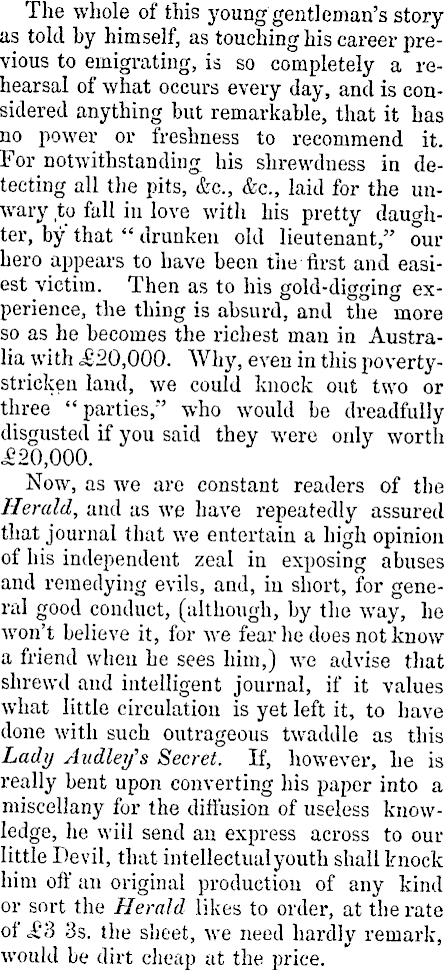 The whole of this young gentleman's story as told by himself, as touching his career previous to emigrating, is so completely a rehearsal of what occurs every day, and is considered anything but remarkable, that it has no power or freshness to recommend it. For notwithstanding his shrewdness in detecting all the pits, &c., &c., laid for the unwary to fall in love with his pretty daughter, by that "drunken old lieutenant," our hero appears to have been the first and easiest victim. Then as to his gold-digging experience, the thing is absurd, and the more so as he becomes the richest man in Australia with £20,000. Why, even in this poverty-stricken land, we could knock out two or three "parties," who would be dreadfully disgusted if you said they were only worth £20,000.

Now, as we are constant readers of the Herald, and as we have repeatedly assured that journal that we entertain a high opinion of his independent zeal in exposing abuses and remedying evils, and, in short, for general good conduct, (although, by the way, he won't believe it, for we fear he does not know a friend when he sees him,) we advise that shrewd and intelligent journal, if it values what little circulation is yet left it, to have done with such outrageous twaddle as this Lady Audley's Secret. If, however, he is really bent upon converting his paper into a miscellany for the diffusion of useless knowledge, he will send an express across to our little Devil, that intellectual youth shall knock him off an original production of any kind or sort the Herald likes to order, at the rate of £3 3s. the sheet, we need hardly remark, would be dirt cheap at the price.